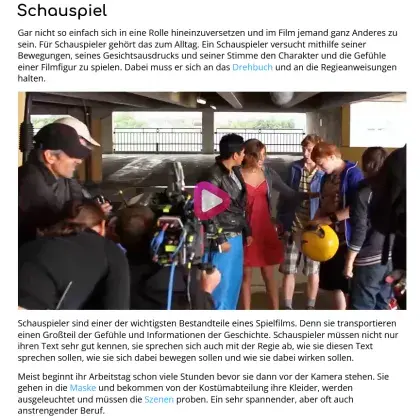 Schauspiel

Gar nicht so einfach sich in eine Rolle hineinzuversetzen und im Film jemand ganz Anderes zu sein. Für Schauspieler gehört das zum Alltag. Ein Schauspieler versucht mithilfe seiner Bewegungen, seines Gesichtsausdrucks und seiner Stimme den Charakter und die Gefühle einer Filmfigur zu spielen. Dabei muss er sich an das Drehbuch und an die Regieanweisungen halten.

Schauspieler sind einer der wichtigsten Bestandteile eines Spielfilms. Denn sie transportieren einen Großteil der Gefühle und Informationen der Geschichte. Schauspieler müssen nicht nur ihren Text sehr gut kennen, sie sprechen sich auch mit der Regie ab, wie sie diesen Text sprechen sollen, wie sie sich dabei bewegen sollen und wie sie dabei wirken sollen.

Meist beginnt ihr Arbeitstag schon viele Stunden bevor sie dann vor der Kamera stehen. Sie gehen in die Maske und bekommen von der Kostümabteilung ihre Kleider, werden ausgeleuchtet und müssen die Szenen proben. Ein sehr spannender, aber oft auch anstrengender Beruf.